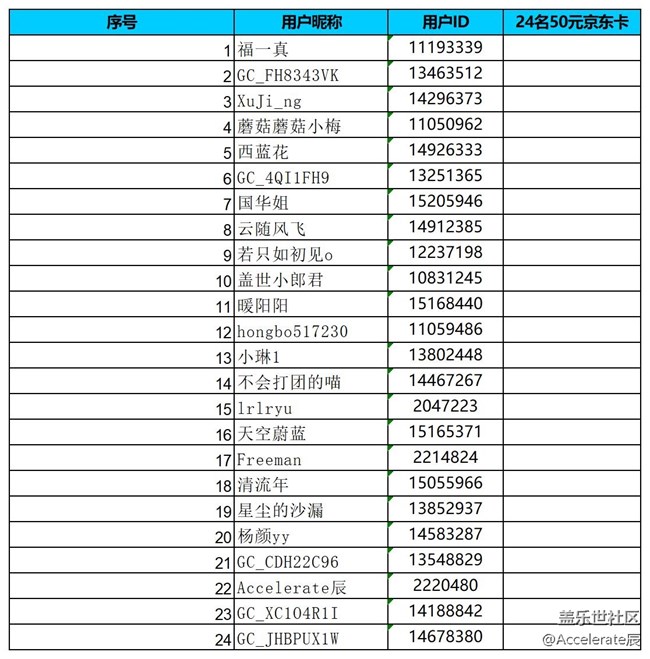 | 序号 | 用户昵称 | 用户ID | 24名50元京东卡 |
|---|---|---|---|
| 1 | 福一真 | 11193339 | |
| 2 | GC_FH8343VK | 13463512 | |
| 3 | XuJi_ng | 14296373 | |
| 4 | 蘑菇蘑菇小梅 | 11050962 | |
| 5 | 西蓝花 | 14926333 | |
| 6 | GC_4QI1FH9 | 13251365 | |
| 7 | 国华姐 | 15205946 | |
| 8 | 云随风飞 | 14912385 | |
| 9 | 若只如初见o | 12237198 | |
| 10 | 盖世小郎君 | 10831245 | |
| 11 | 暖阳阳 | 15168440 | |
| 12 | hongbo517230 | 11059486 | |
| 13 | 小琳1 | 13802448 | |
| 14 | 不会打团的喵 | 14467267 | |
| 15 | lrlryu | 2047223 | |
| 16 | 天空蔚蓝 | 15165371 | |
| 17 | Freeman | 2214824 | |
| 18 | 清流年 | 15055966 | |
| 19 | 星尘的沙漏 | 13852937 | |
| 20 | 杨颜yy | 14583287 | |
| 21 | GC_CDH22C96 | 13548829 | |
| 22 | Accelerate辰 | 2220480 | |
| 23 | GC_XC104R1I | 14188842 | |
| 24 | GC_JHBPUX1W | 14678380 | |

盖乐世社区
@Accelerate辰